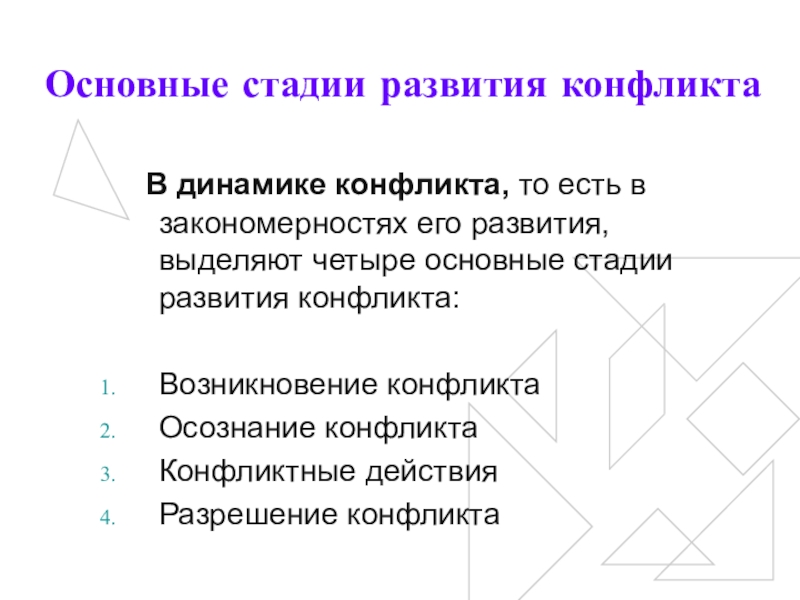 Основные стадии развития конфликта

В динамике конфликта, то есть в закономерностях его развития, выделяют четыре основные стадии развития конфликта:

1. Возникновение конфликта
2. Осознание конфликта
3. Конфликтные действия
4. Разрешение конфликта